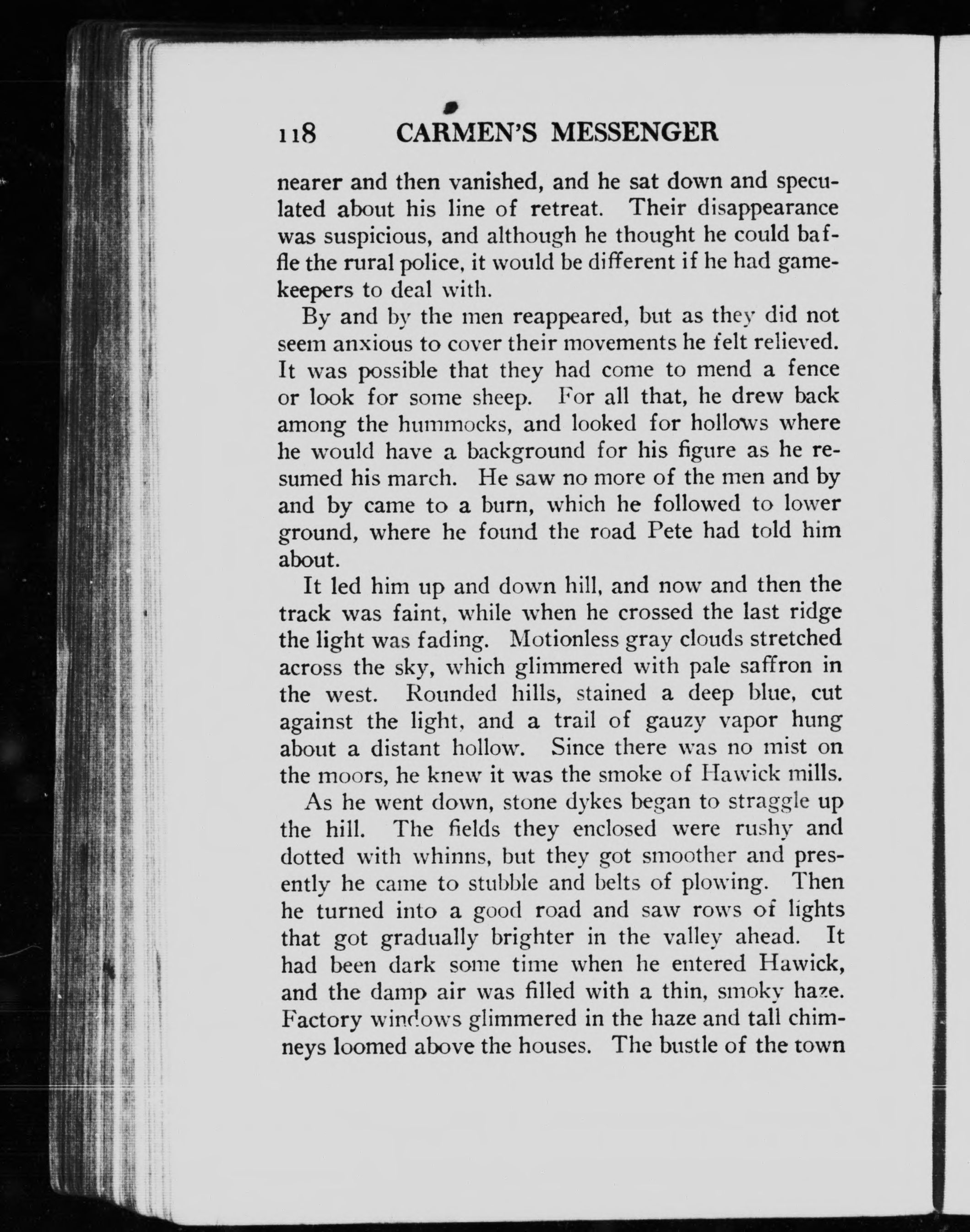 118 CARMEN'S MESSENGER

nearer and then vanished, and he sat down and speculated about his line of retreat. Their disappearance was suspicious, and although he thought he could baffle the rural police, it would be different if he had gamekeepers to deal with.

By and by the men reappeared, but as they did not seem anxious to cover their movements he felt relieved. It was possible that they had come to mend a fence or look for some sheep. For all that, he drew back among the hummocks, and looked for hollows where he would have a background for his figure as he resumed his march. He saw no more of the men and by and by came to a burn, which he followed to lower ground, where he found the road Pete had told him about.

It led him up and down hill, and now and then the track was faint, while when he crossed the last ridge the light was fading. Motionless gray clouds stretched across the sky, which glimmered with pale saffron in the west. Rounded hills, stained a deep blue, cut against the light, and a trail of gauzy vapor hung about a distant hollow. Since there was no mist on the moors, he knew it was the smoke of Hawick mills.

As he went down, stone dykes began to straggle up the hill. The fields they enclosed were rushy and dotted with whinns, but they got smoother and presently he came to stubble and belts of plowing. Then he turned into a good road and saw rows of lights that got gradually brighter in the valley ahead. It had been dark some time when he entered Hawick, and the damp air was filled with a thin, smoky haze. Factory windows glimmered in the haze and tall chimneys loomed above the houses. The bustle of the town